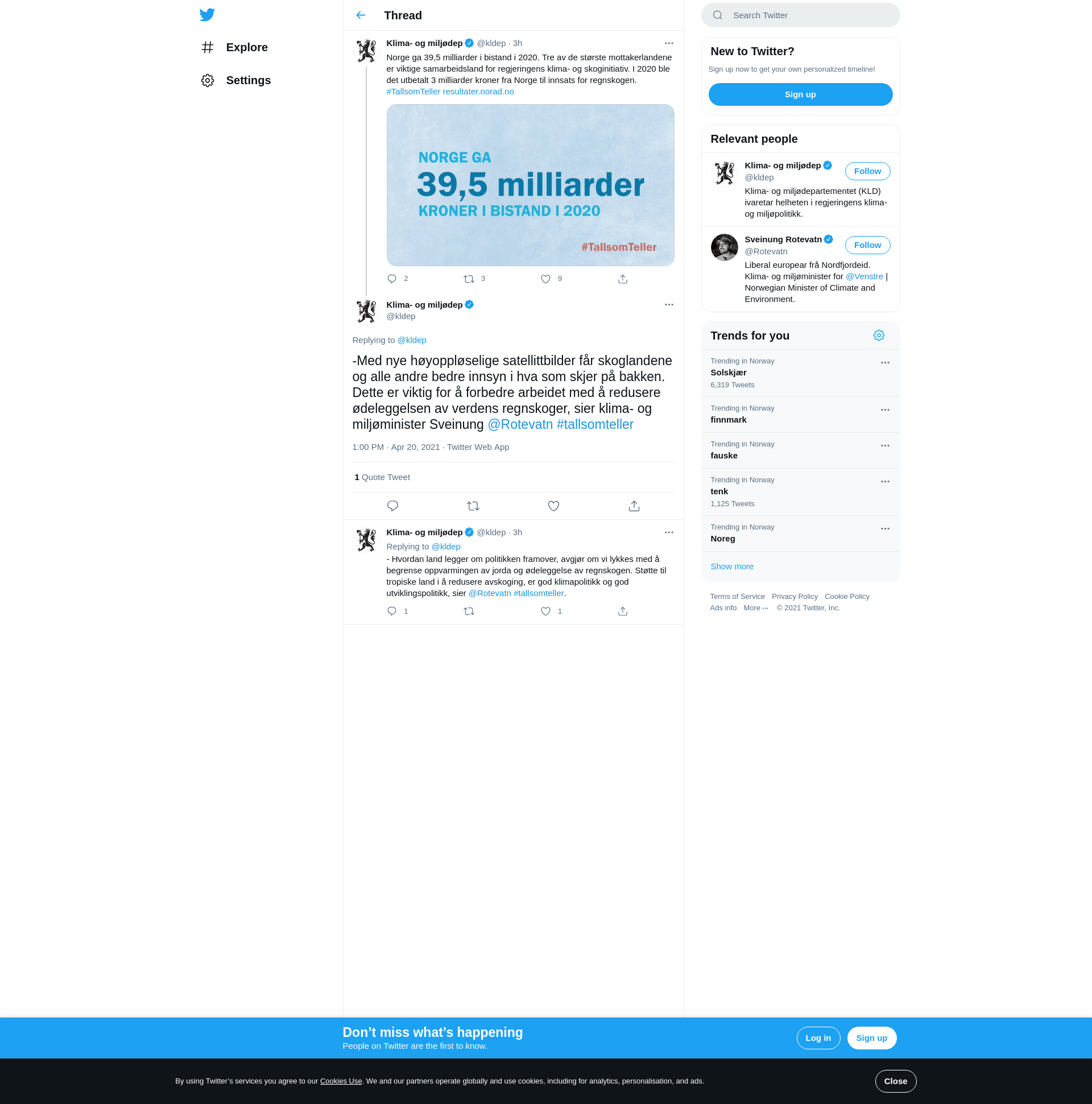 Explore

Settings

Thread

Klima- og miljødep @kldep · 3h

Norge ga 39,5 milliarder i bistand i 2020. Tre av de største mottakerlandene er viktige samarbeidsland for regjeringens klima- og skoginitiativ. I 2020 ble det utbetalt 3 milliarder kroner fra Norge til innsats for regnskogen. #TallsomTeller resultater.norad.no

NORGE GA
39,5 milliarder
KRONER I BISTAND I 2020
#TallsomTeller

2 3 9

Klima- og miljødep
@kldep

Replying to @kldep

-Med nye høyoppløselige satellittbilder får skoglandene og alle andre bedre innsyn i hva som skjer på bakken. Dette er viktig for å forbedre arbeidet med å redusere ødeleggelsen av verdens regnskoger, sier klima- og miljøminister Sveinung @Rotevatn #tallsomteller

1:00 PM · Apr 20, 2021 · Twitter Web App

1 Quote Tweet

Klima- og miljødep @kldep · 3h
Replying to @kldep
- Hvordan land legger om politikken framover, avgjør om vi lykkes med å begrense oppvarmingen av jorda og ødeleggelse av regnskogen. Støtte til tropiske land i å redusere avskoging, er god klimapolitikk og god utviklingspolitikk, sier @Rotevatn #tallsomteller.

1 1

Search Twitter

New to Twitter?
Sign up now to get your own personalized timeline!
Sign up

Relevant people

Klima- og miljødep
@kldep
Follow
Klima- og miljødepartementet (KLD) ivaretar helheten i regjeringens klima- og miljøpolitikk.

Sveinung Rotevatn
@Rotevatn
Follow
Liberal europear frå Nordfjordeid. Klima- og miljøminister for @Venstre | Norwegian Minister of Climate and Environment.

Trends for you

Trending in Norway
Solskjær
6,319 Tweets

Trending in Norway
finnmark

Trending in Norway
fauske

Trending in Norway
tenk
1,125 Tweets

Trending in Norway
Noreg

Show more

Terms of Service Privacy Policy Cookie Policy
Ads info More ··· © 2021 Twitter, Inc.

Don’t miss what’s happening
People on Twitter are the first to know.
Log in Sign up

By using Twitter’s services you agree to our Cookies Use. We and our partners operate globally and use cookies, including for analytics, personalisation, and ads.
Close